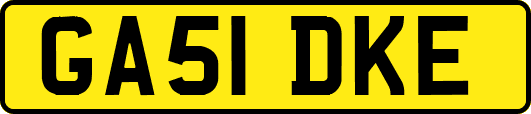 GA51 DKE